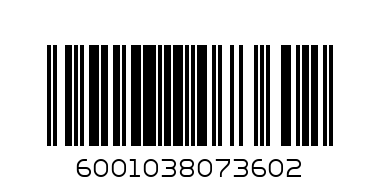 6001038073602